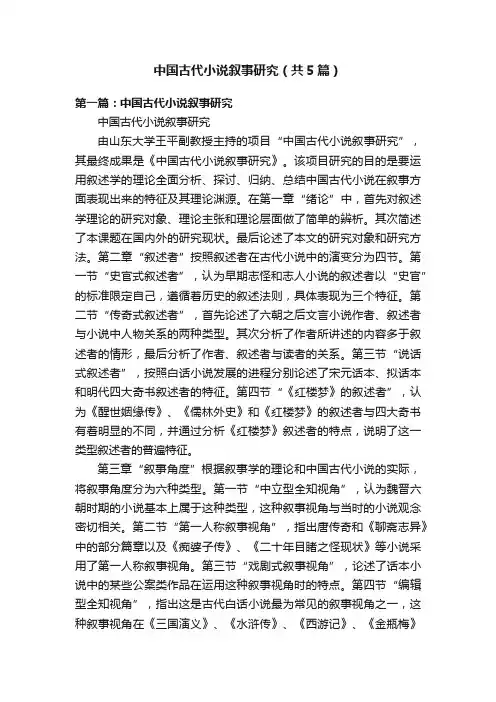 中国古代小说叙事研究（共5篇）

第一篇：中国古代小说叙事研究

中国古代小说叙事研究

由山东大学王平副教授主持的项目“中国古代小说叙事研究”，其最终成果是《中国古代小说叙事研究》。该项目研究的目的是要运用叙述学的理论全面分析、探讨、归纳、总结中国古代小说在叙事方面表现出来的特征及其理论渊源。在第一章“绪论”中，首先对叙述学理论的研究对象、理论主张和理论层面做了简单的辨析。其次简述了本课题在国内外的研究现状。最后论述了本文的研究对象和研究方法。第二章“叙述者”按照叙述者在古代小说中的演变分为四节。第一节“史官式叙述者”，认为早期志怪和志人小说的叙述者以“史官”的标准限定自己，遵循着历史的叙述法则，具体表现为三个特征。第二节“传奇式叙述者”，首先论述了六朝之后文言小说作者、叙述者与小说中人物关系的两种类型。其次分析了作者所讲述的内容多于叙述者的情形，最后分析了作者、叙述者与读者的关系。第三节“说话式叙述者”，按照白话小说发展的进程分别论述了宋元话本、拟话本和明代四大奇书叙述者的特征。第四节“《红楼梦》的叙述者”，认为《醒世姻缘传》、《儒林外史》和《红楼梦》的叙述者与四大奇书有着明显的不同，并通过分析《红楼梦》叙述者的特点，说明了这一类型叙述者的普遍特征。

第三章“叙事角度”根据叙事学的理论和中国古代小说的实际，将叙事角度分为六种类型。第一节“中立型全知视角”，认为魏晋六朝时期的小说基本上属于这种类型，这种叙事视角与当时的小说观念密切相关。第二节“第一人称叙事视角”，指出唐传奇和《聊斋志异》中的部分篇章以及《痴婆子传》、《二十年目睹之怪现状》等小说采用了第一人称叙事视角。第三节“戏剧式叙事视角”，论述了话本小说中的某些公案类作品在运用这种叙事视角时的特点。第四节“编辑型全知视角”，指出这是古代白话小说最为常见的叙事视角之一，这种叙事视角在《三国演义》、《水浒传》、《西游记》、《金瓶梅》